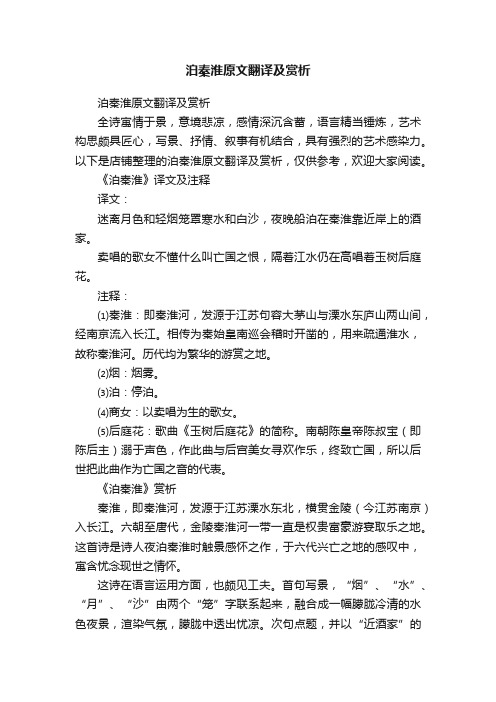 泊秦淮原文翻译及赏析

泊秦淮原文翻译及赏析

全诗寓情于景，意境悲凉，感情深沉含蓄，语言精当锤炼，艺术构思颇具匠心，写景、抒情、叙事有机结合，具有强烈的艺术感染力。以下是店铺整理的泊秦淮原文翻译及赏析，仅供参考，欢迎大家阅读。

《泊秦淮》译文及注释

译文：

迷离月色和轻烟笼罩寒水和白沙，夜晚船泊在秦淮靠近岸上的酒家。

卖唱的歌女不懂什么叫亡国之恨，隔着江水仍在高唱着玉树后庭花。

注释：

⑴秦淮：即秦淮河，发源于江苏句容大茅山与溧水东庐山两山间，经南京流入长江。相传为秦始皇南巡会稽时开凿的，用来疏通淮水，故称秦淮河。历代均为繁华的游赏之地。

⑵烟：烟雾。

⑶泊：停泊。

⑷商女：以卖唱为生的歌女。

⑸后庭花：歌曲《玉树后庭花》的简称。南朝陈皇帝陈叔宝（即陈后主）溺于声色，作此曲与后宫美女寻欢作乐，终致亡国，所以后世把此曲作为亡国之音的代表。

《泊秦淮》赏析

秦淮，即秦淮河，发源于江苏溧水东北，横贯金陵（今江苏南京）入长江。六朝至唐代，金陵秦淮河一带一直是权贵富豪游宴取乐之地。这首诗是诗人夜泊秦淮时触景感怀之作，于六代兴亡之地的感叹中，寓含忧念现世之情怀。

这诗在语言运用方面，也颇见工夫。首句写景，“烟”、“水”、“月”、“沙”由两个“笼”字联系起来，融合成一幅朦胧冷清的水色夜景，渲染气氛，朦胧中透出忧凉。次句点题，并以“近酒家”的